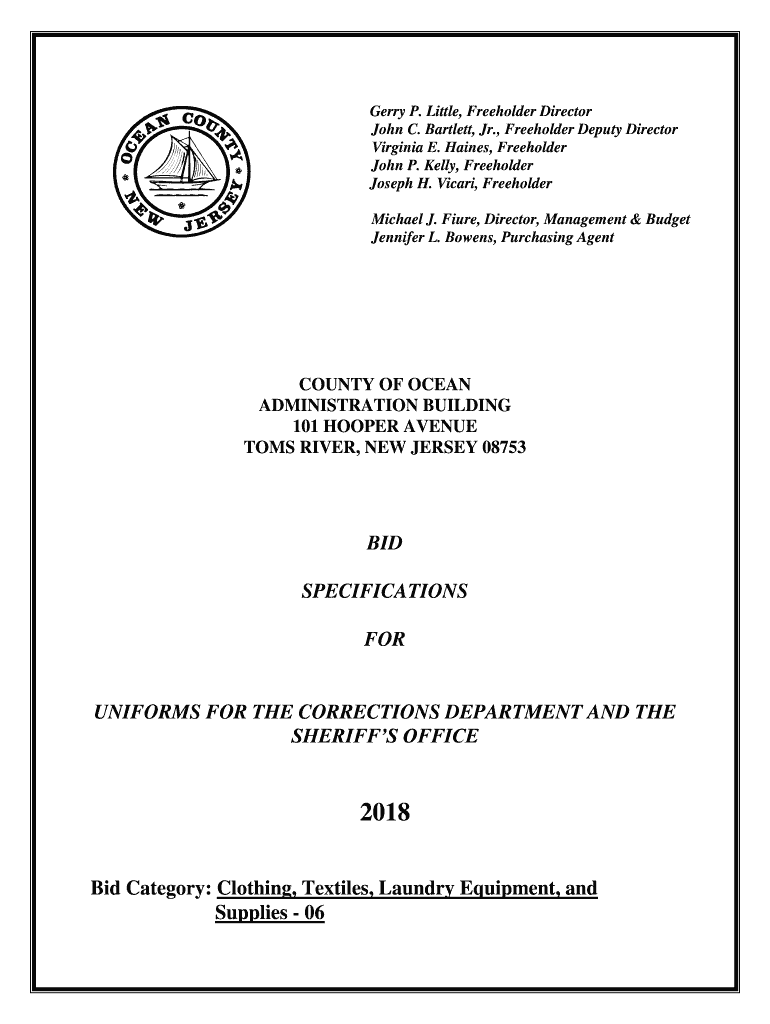 OCEAN COUNTY NEW JERSEY

Gerry P. Little, Freeholder Director
John C. Bartlett, Jr., Freeholder Deputy Director
Virginia E. Haines, Freeholder
John P. Kelly, Freeholder
Joseph H. Vicari, Freeholder

Michael J. Fiure, Director, Management & Budget
Jennifer L. Bowens, Purchasing Agent

COUNTY OF OCEAN
ADMINISTRATION BUILDING
101 HOOPER AVENUE
TOMS RIVER, NEW JERSEY 08753

BID

SPECIFICATIONS

FOR

UNIFORMS FOR THE CORRECTIONS DEPARTMENT AND THE SHERIFF'S OFFICE

2018

Bid Category: Clothing, Textiles, Laundry Equipment, and Supplies - 06